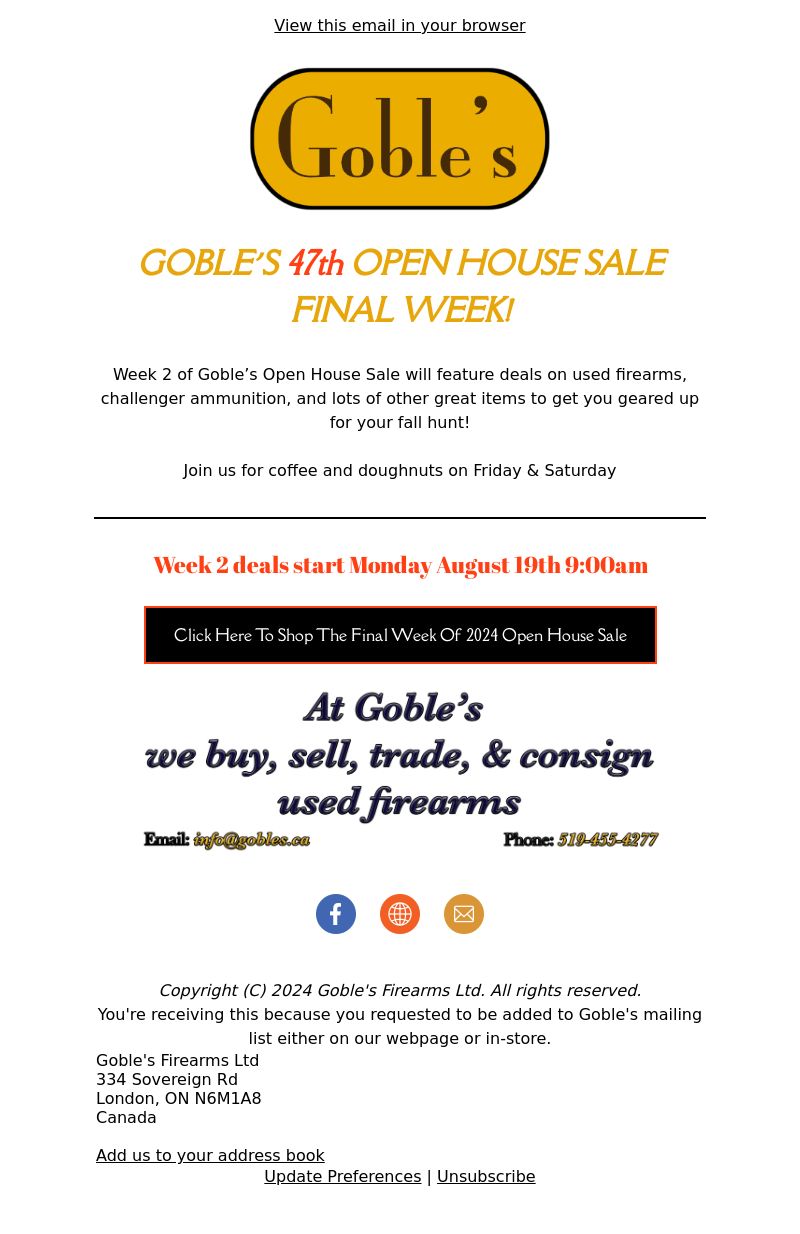 View this email in your browser

Goble's

GOBLE'S 47th OPEN HOUSE SALE FINAL WEEK!

Week 2 of Goble's Open House Sale will feature deals on used firearms, challenger ammunition, and lots of other great items to get you geared up for your fall hunt!

Join us for coffee and doughnuts on Friday & Saturday

Week 2 deals start Monday August 19th 9:00am

Click Here To Shop The Final Week Of 2024 Open House Sale

At Goble's
we buy, sell, trade, & consign
used firearms

Email: info@gobles.ca Phone: 519-455-4277

Copyright (C) 2024 Goble's Firearms Ltd. All rights reserved.
You're receiving this because you requested to be added to Goble's mailing list either on our webpage or in-store.

Goble's Firearms Ltd
334 Sovereign Rd
London, ON N6M1A8
Canada

Add us to your address book
Update Preferences | Unsubscribe